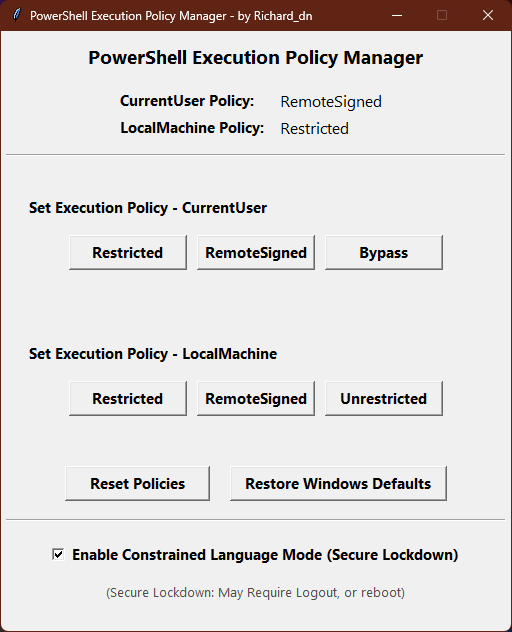 PowerShell Execution Policy Manager - by Richard_dn

PowerShell Execution Policy Manager

CurrentUser Policy: RemoteSigned
LocalMachine Policy: Restricted

Set Execution Policy - CurrentUser

Restricted RemoteSigned Bypass

Set Execution Policy - LocalMachine

Restricted RemoteSigned Unrestricted

Reset Policies Restore Windows Defaults

Enable Constrained Language Mode (Secure Lockdown)

(Secure Lockdown: May Require Logout, or reboot)